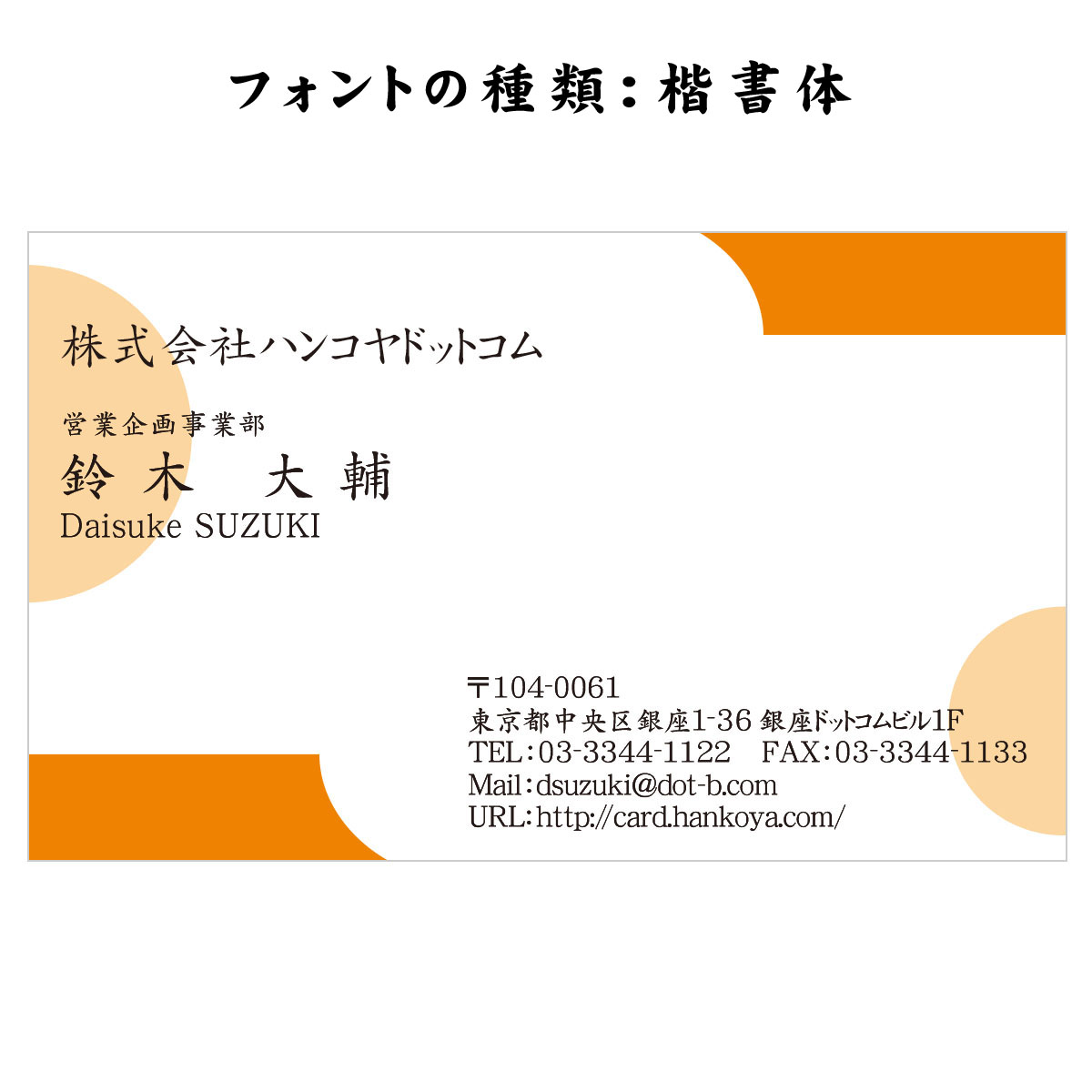 フォントの種類：楷書体

株式会社ハンコヤドットコム

営業企画事業部
鈴木　大輔
Daisuke SUZUKI

〒104-0061
東京都中央区銀座1-36 銀座ドットコムビル1F
TEL：03-3344-1122　FAX：03-3344-1133
Mail：dsuzuki@dot-b.com
URL：http://card.hankoya.com/